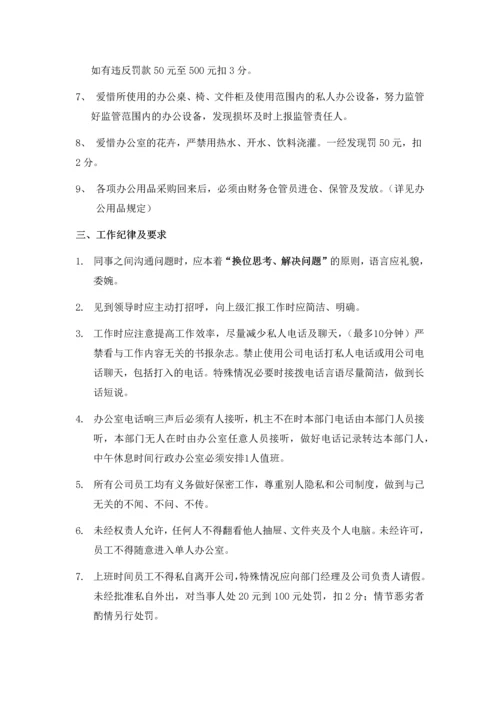 如有违反罚款 50 元至 500 元扣 3 分。

7、 爱惜所使用的办公桌、椅、文件柜及使用范围内的私人办公设备，努力监管好监管范围内的办公设备，发现损坏及时上报监管责任人。

8、 爱惜办公室的花卉，严禁用热水、开水、饮料浇灌。一经发现罚 50 元，扣 2 分。

9、 各项办公用品采购回来后，必须由财务仓管员进仓、保管及发放。（详见办公用品规定）

三、工作纪律及要求

1. 同事之间沟通问题时，应本着“换位思考、解决问题”的原则，语言应礼貌，委婉。

2. 见到领导时应主动打招呼，向上级汇报工作时应简洁、明确。

3. 工作时应注意提高工作效率，尽量减少私人电话及聊天，（最多10分钟）严禁看与工作内容无关的书报杂志。禁止使用公司电话打私人电话或用公司电话聊天，包括打入的电话。特殊情况必要时接拨电话言语尽量简洁，做到长话短说。

4. 办公室电话响三声后必须有人接听，机主不在时本部门电话由本部门人员接听，本部门无人在时由办公室任意人员接听，做好电话记录转达本部门人，中午休息时间行政办公室必须安排1人值班。

5. 所有公司员工均有义务做好保密工作，尊重别人隐私和公司制度，做到与己无关的不闻、不问、不传。

6. 未经权责人允许，任何人不得翻看他人抽屉、文件夹及个人电脑。未经许可，员工不得随意进入单人办公室。

7. 上班时间员工不得私自离开公司，特殊情况应向部门经理及公司负责人请假。未经批准私自外出，对当事人处 20 元到 100 元处罚，扣 2 分；情节恶劣者酌情另行处罚。